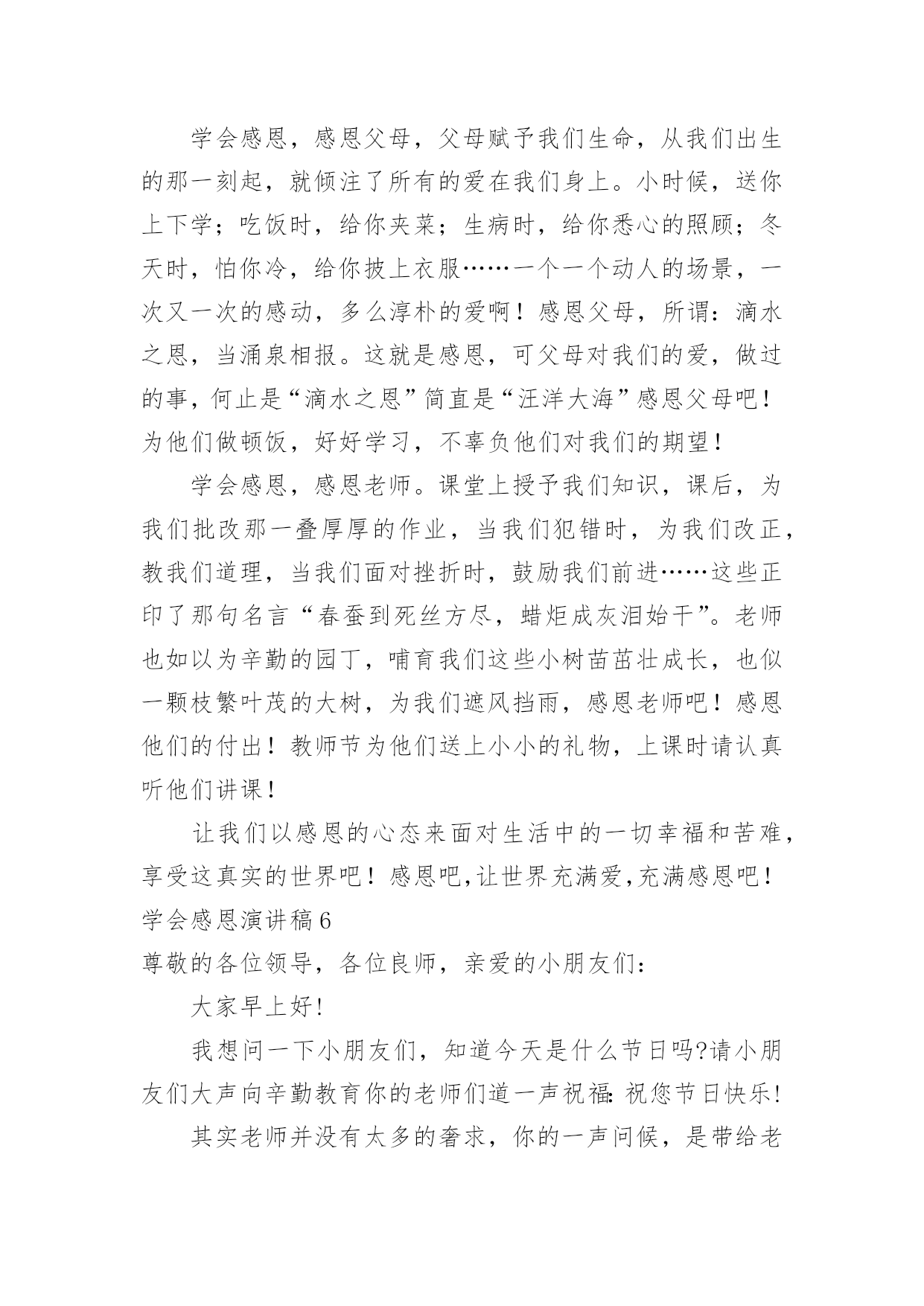 学会感恩，感恩父母，父母赋予我们生命，从我们出生的那一刻起，就倾注了所有的爱在我们身上。小时候，送你上下学；吃饭时，给你夹菜；生病时，给你悉心的照顾；冬天时，怕你冷，给你披上衣服……一个一个动人的场景，一次又一次的感动，多么淳朴的爱啊！感恩父母，所谓：滴水之恩，当涌泉相报。这就是感恩，可父母对我们的爱，做过的事，何止是“滴水之恩”简直是“汪洋大海”感恩父母吧！为他们做顿饭，好好学习，不辜负他们对我们的期望！

学会感恩，感恩老师。课堂上授予我们知识，课后，为我们批改那一叠厚厚的作业，当我们犯错时，为我们改正，教我们道理，当我们面对挫折时，鼓励我们前进……这些正印了那句名言“春蚕到死丝方尽，蜡炬成灰泪始干”。老师也如以为辛勤的园丁，哺育我们这些小树苗茁壮成长，也似一颗枝繁叶茂的大树，为我们遮风挡雨，感恩老师吧！感恩他们的付出！教师节为他们送上小小的礼物，上课时请认真听他们讲课！

让我们以感恩的心态来面对生活中的一切幸福和苦难，享受这真实的世界吧！感恩吧,让世界充满爱,充满感恩吧！

学会感恩演讲稿6

尊敬的各位领导，各位良师，亲爱的小朋友们：

大家早上好!

我想问一下小朋友们，知道今天是什么节日吗?请小朋友们大声向辛勤教育你的老师们道一声祝福：祝您节日快乐!

其实老师并没有太多的奢求，你的一声问候，是带给老